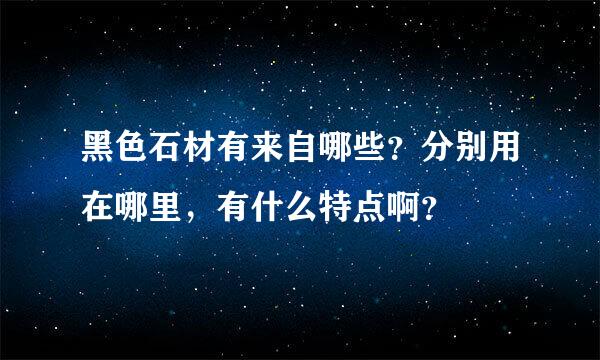 黑色石材有来自哪些？分别用在哪里，有什么特点啊？